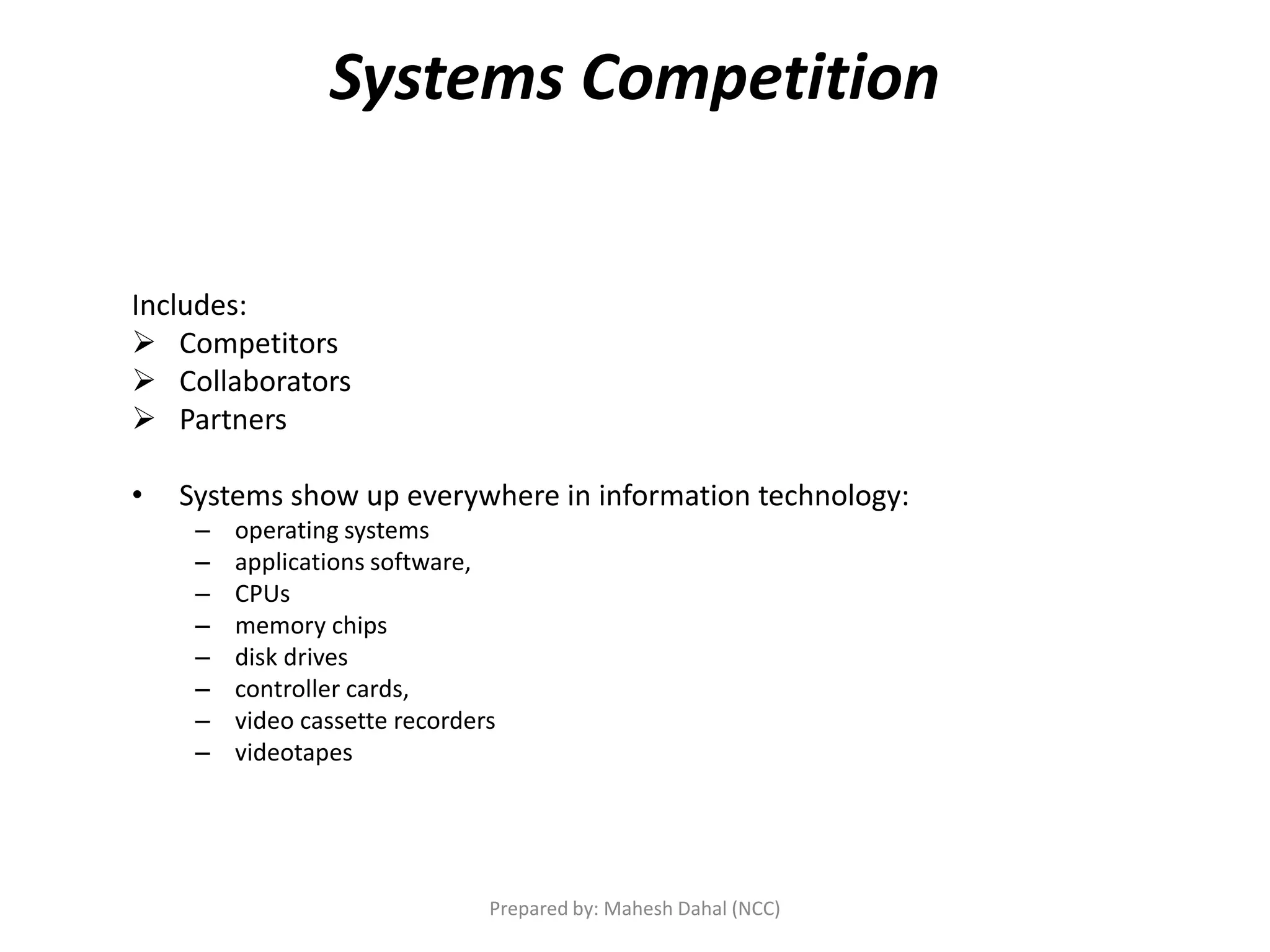 Systems Competition

Includes:
➢ Competitors
➢ Collaborators
➢ Partners

• Systems show up everywhere in information technology:
– operating systems
– applications software,
– CPUs
– memory chips
– disk drives
– controller cards,
– video cassette recorders
– videotapes

Prepared by: Mahesh Dahal (NCC)